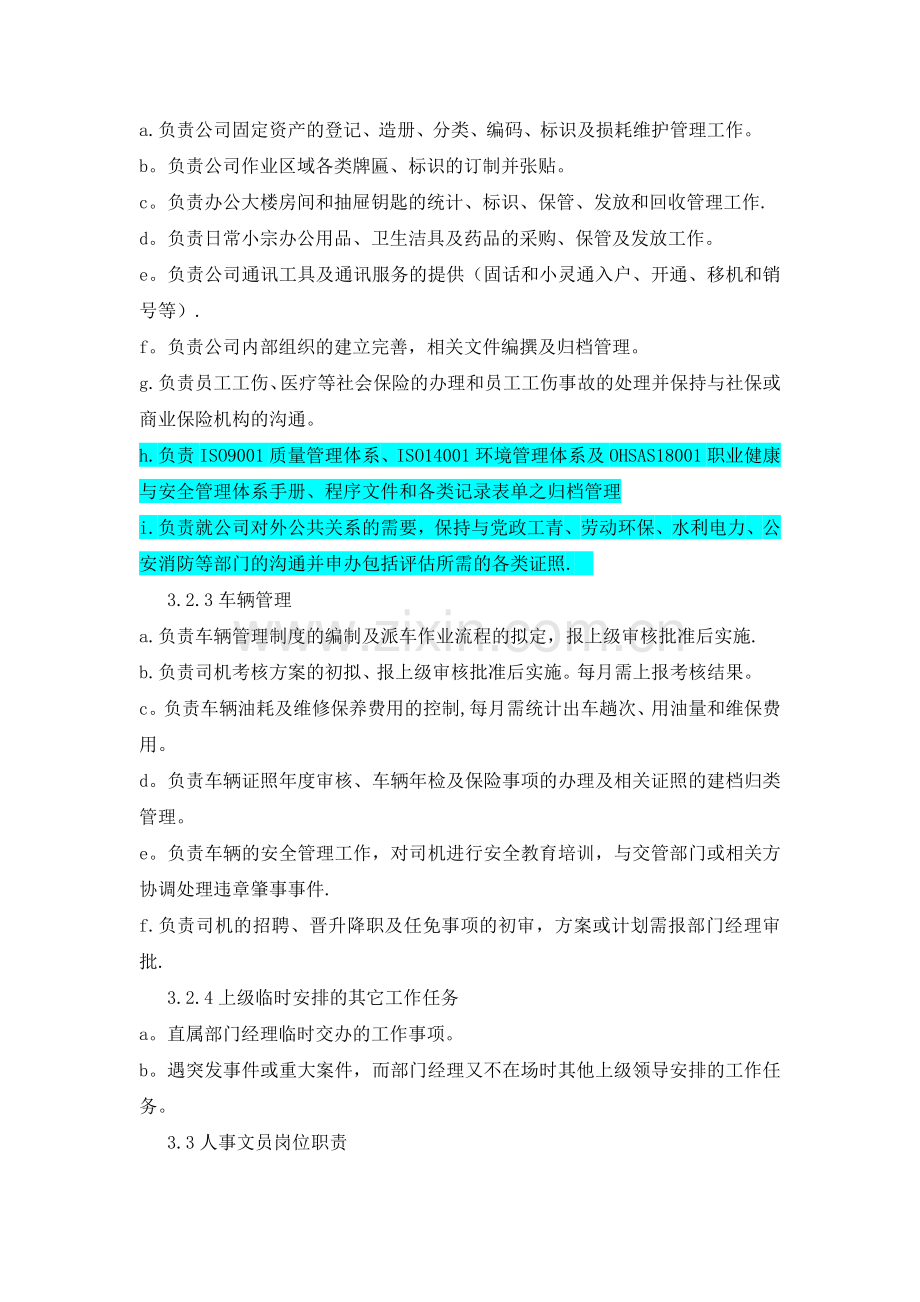 a.负责公司固定资产的登记、造册、分类、编码、标识及损耗维护管理工作。

b。负责公司作业区域各类牌匾、标识的订制并张贴。

c。负责办公大楼房间和抽屉钥匙的统计、标识、保管、发放和回收管理工作.

d。负责日常小宗办公用品、卫生洁具及药品的采购、保管及发放工作。

e。负责公司通讯工具及通讯服务的提供（固话和小灵通入户、开通、移机和销号等）.

f。负责公司内部组织的建立完善，相关文件编撰及归档管理。

g.负责员工工伤、医疗等社会保险的办理和员工工伤事故的处理并保持与社保或商业保险机构的沟通。

h.负责ISO9001质量管理体系、ISO14001环境管理体系及OHSAS18001职业健康与安全管理体系手册、程序文件和各类记录表单之归档管理

i.负责就公司对外公共关系的需要，保持与党政工青、劳动环保、水利电力、公安消防等部门的沟通并申办包括评估所需的各类证照.

3.2.3车辆管理

a.负责车辆管理制度的编制及派车作业流程的拟定，报上级审核批准后实施.

b.负责司机考核方案的初拟、报上级审核批准后实施。每月需上报考核结果。

c。负责车辆油耗及维修保养费用的控制,每月需统计出车趟次、用油量和维保费用。

d。负责车辆证照年度审核、车辆年检及保险事项的办理及相关证照的建档归类管理。

e。负责车辆的安全管理工作，对司机进行安全教育培训，与交管部门或相关方协调处理违章肇事事件.

f.负责司机的招聘、晋升降职及任免事项的初审，方案或计划需报部门经理审批.

3.2.4上级临时安排的其它工作任务

a。直属部门经理临时交办的工作事项。

b。遇突发事件或重大案件，而部门经理又不在场时其他上级领导安排的工作任务。

3.3人事文员岗位职责

www.zixin.com.cn